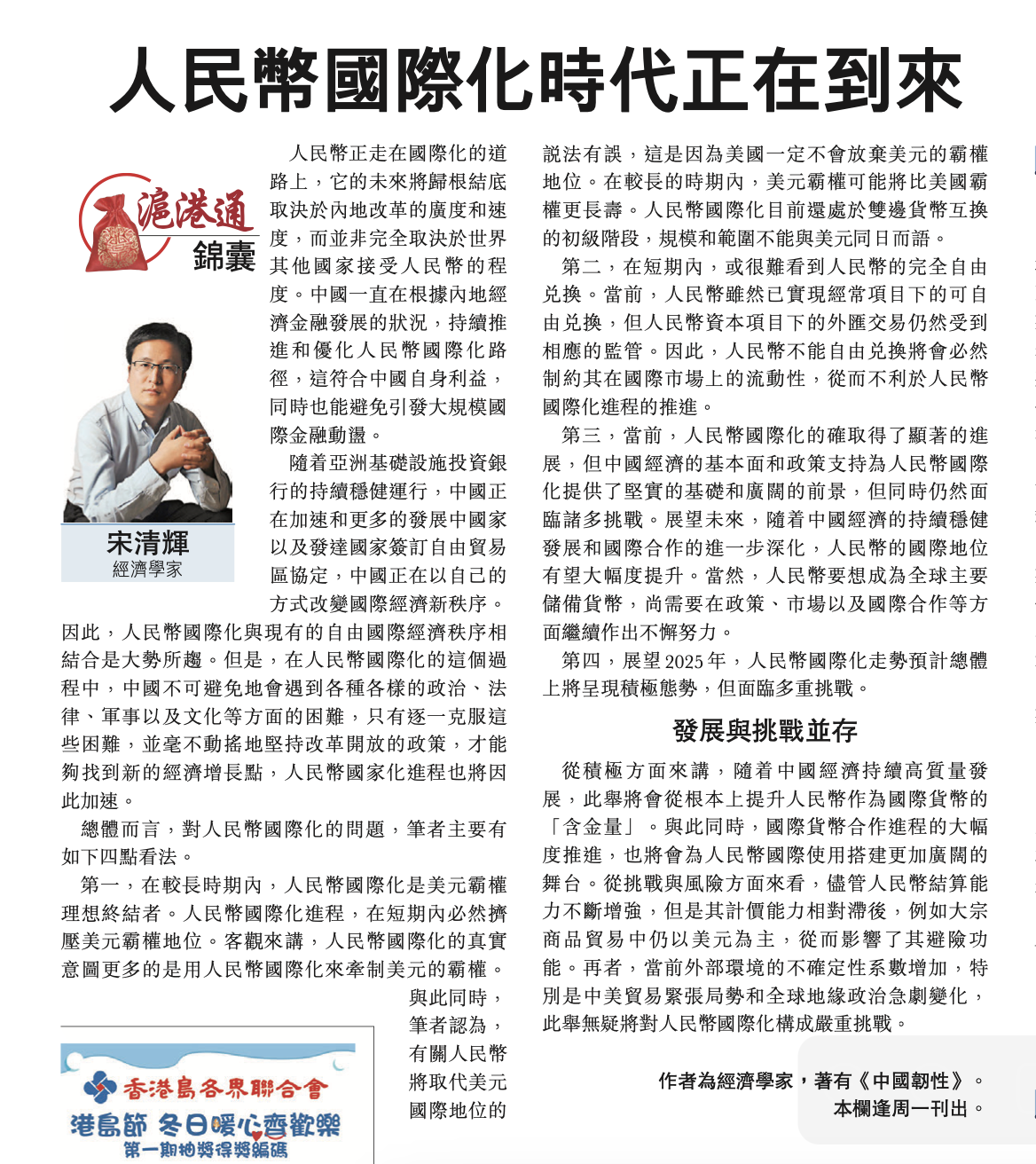 人民幣國際化時代正在到來

滬港通
錦囊

宋清輝
經濟學家

人民幣正走在國際化的道路上，它的未來將歸根結底取決於內地改革的廣度和速度，而並非完全取決於世界其他國家接受人民幣的程度。中國一直在根據內地經濟金融發展的狀況，持續推進和優化人民幣國際化路徑，這符合中國自身利益，同時也能避免引發大規模國際金融動盪。

隨着亞洲基礎設施投資銀行的持續穩健運行，中國正在加速和更多的發展中國家以及發達國家簽訂自由貿易區協定，中國正在以自己的方式改變國際經濟新秩序。因此，人民幣國際化與現有的自由國際經濟秩序相結合是大勢所趨。但是，在人民幣國際化的這個過程中，中國不可避免地會遇到各種各樣的政治、法律、軍事以及文化等方面的困難，只有逐一克服這些困難，並毫不動搖地堅持改革開放的政策，才能夠找到新的經濟增長點，人民幣國家化進程也將因此加速。

總體而言，對人民幣國際化的問題，筆者主要有如下四點看法。

第一，在較長時期內，人民幣國際化是美元霸權理想終結者。人民幣國際化進程，在短期內必然擠壓美元霸權地位。客觀來講，人民幣國際化的真實意圖更多的是用人民幣國際化來牽制美元的霸權。與此同時，筆者認為，有關人民幣將取代美元國際地位的說法有誤，這是因為美國一定不會放棄美元的霸權地位。在較長的時期內，美元霸權可能將比美國霸權更長壽。人民幣國際化目前還處於雙邊貨幣互換的初級階段，規模和範圍不能與美元同日而語。

第二，在短期內，或很難看到人民幣的完全自由兌換。當前，人民幣雖然已實現經常項目下的可自由兌換，但人民幣資本項目下的外匯交易仍然受到相應的監管。因此，人民幣不能自由兌換將會必然制約其在國際市場上的流動性，從而不利於人民幣國際化進程的推進。

第三，當前，人民幣國際化的確取得了顯著的進展，但中國經濟的基本面和政策支持為人民幣國際化提供了堅實的基礎和廣闊的前景，但同時仍然面臨諸多挑戰。展望未來，隨着中國經濟的持續穩健發展和國際合作的進一步深化，人民幣的國際地位有望大幅度提升。當然，人民幣要想成為全球主要儲備貨幣，尚需要在政策、市場以及國際合作等方面繼續作出不懈努力。

第四，展望2025年，人民幣國際化走勢預計總體上將呈現積極態勢，但面臨多重挑戰。

發展與挑戰並存

從積極方面來講，隨着中國經濟持續高質量發展，此舉將會從根本上提升人民幣作為國際貨幣的「含金量」。與此同時，國際貨幣合作進程的大幅度推進，也將會為人民幣國際使用搭建更加廣闊的舞台。從挑戰與風險方面來看，儘管人民幣結算能力不斷增強，但是其計價能力相對滯後，例如大宗商品貿易中仍以美元為主，從而影響了其避險功能。再者，當前外部環境的不確定性系數增加，特別是中美貿易緊張局勢和全球地緣政治急劇變化，此舉無疑將對人民幣國際化構成嚴重挑戰。

作者為經濟學家，著有《中國韌性》。
本欄逢周一刊出。

香港島各界聯合會
港島節 冬日暖心齊歡樂
第一期抽獎得獎編碼